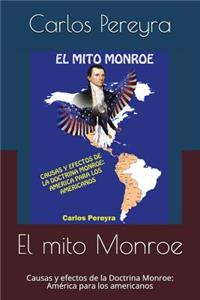 Carlos Pereyra

EL MITO MONROE

CAUSAS Y EFECTOS DE LA DOCTRINA MONROE: AMERICA PARA LOS AMERICANOS

Carlos Pereyra

El mito Monroe

Causas y efectos de la Doctrina Monroe: América para los americanos